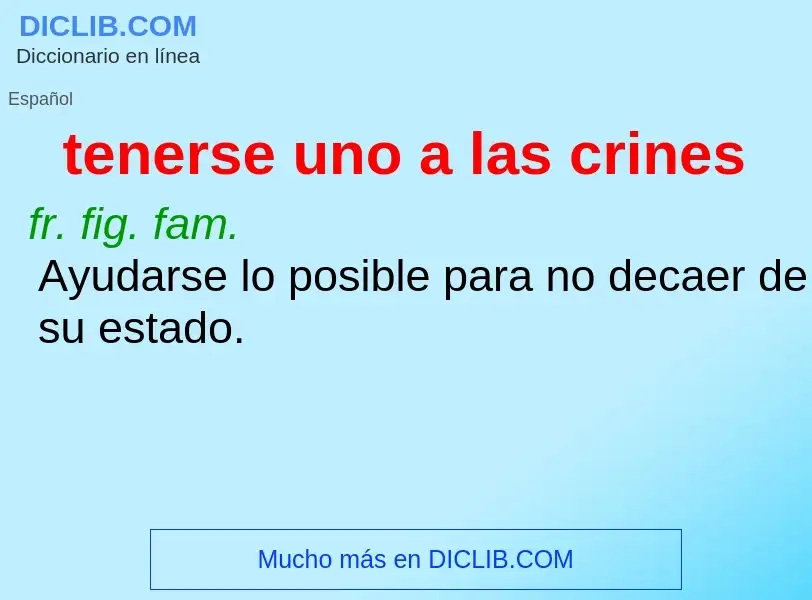 DICLIB.COM
Diccionario en línea

Español

tenerse uno a las crines

fr. fig. fam.
Ayudarse lo posible para no decaer de su estado.

Mucho más en DICLIB.COM